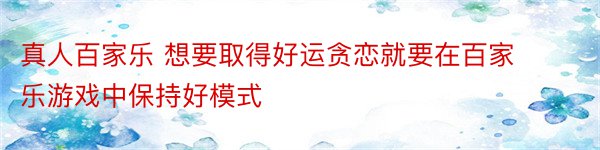 真人百家乐 想要取得好运贪恋就要在百家乐游戏中保持好模式